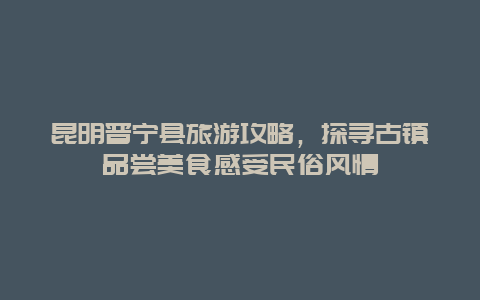 昆明晋宁县旅游攻略，探寻古镇品尝美食感受民俗风情